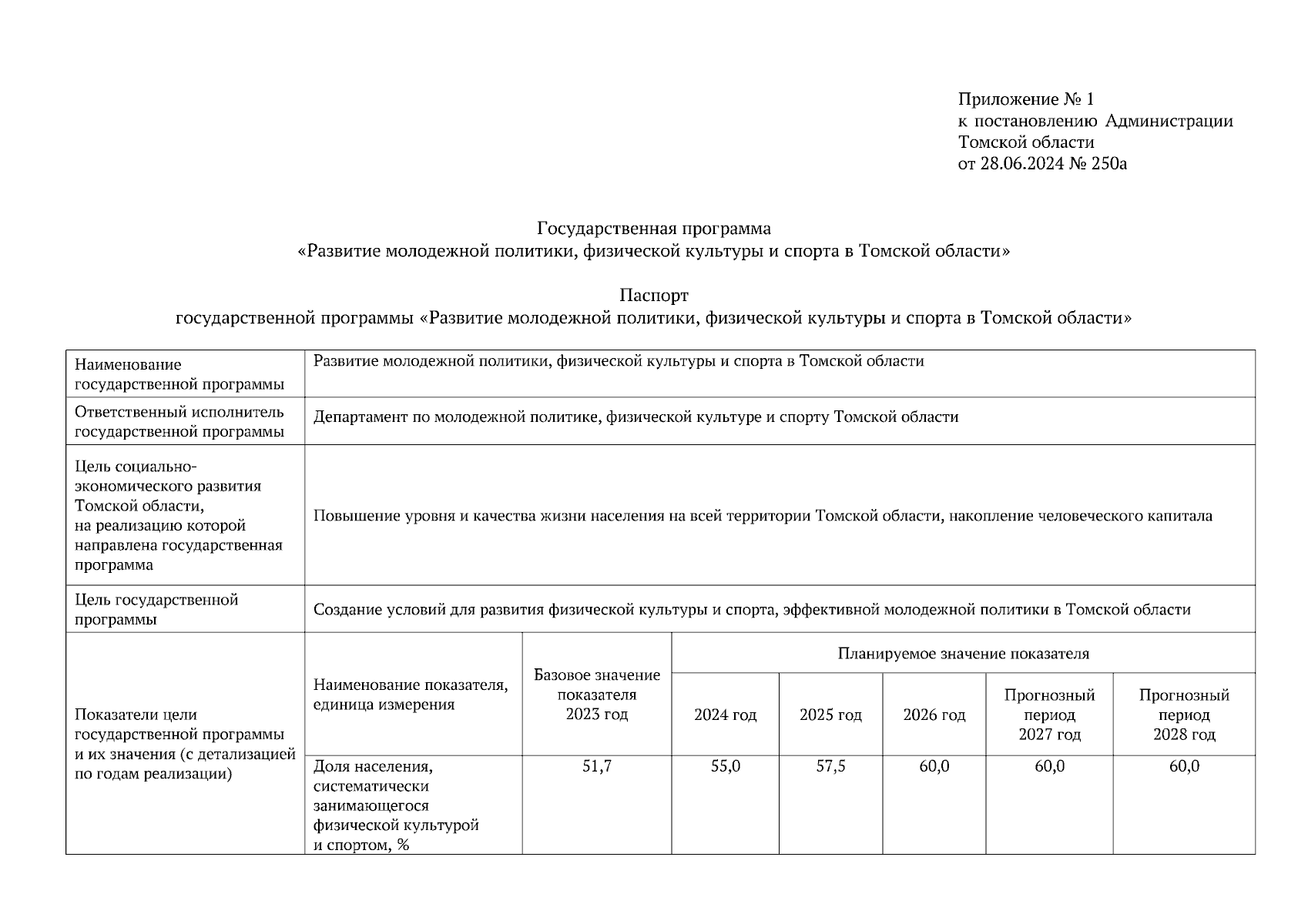 Приложение № 1
к постановлению Администрации
Томской области
от 28.06.2024 № 250а

Государственная программа
«Развитие молодежной политики, физической культуры и спорта в Томской области»

Паспорт
государственной программы «Развитие молодежной политики, физической культуры и спорта в Томской области»

| Наименование государственной программы | Развитие молодежной политики, физической культуры и спорта в Томской области | | | | | | |
|---|---|---|---|---|---|---|---|
| Ответственный исполнитель государственной программы | Департамент по молодежной политике, физической культуре и спорту Томской области | | | | | | |
| Цель социально-экономического развития Томской области, на реализацию которой направлена государственная программа | Повышение уровня и качества жизни населения на всей территории Томской области, накопление человеческого капитала | | | | | | |
| Цель государственной программы | Создание условий для развития физической культуры и спорта, эффективной молодежной политики в Томской области | | | | | | |
| Показатели цели государственной программы и их значения (с детализацией по годам реализации) | Наименование показателя, единица измерения | Базовое значение показателя 2023 год | Планируемое значение показателя | | | | |
| | | | 2024 год | 2025 год | 2026 год | Прогнозный период 2027 год | Прогнозный период 2028 год |
| | Доля населения, систематически занимающегося физической культурой и спортом, % | 51,7 | 55,0 | 57,5 | 60,0 | 60,0 | 60,0 |